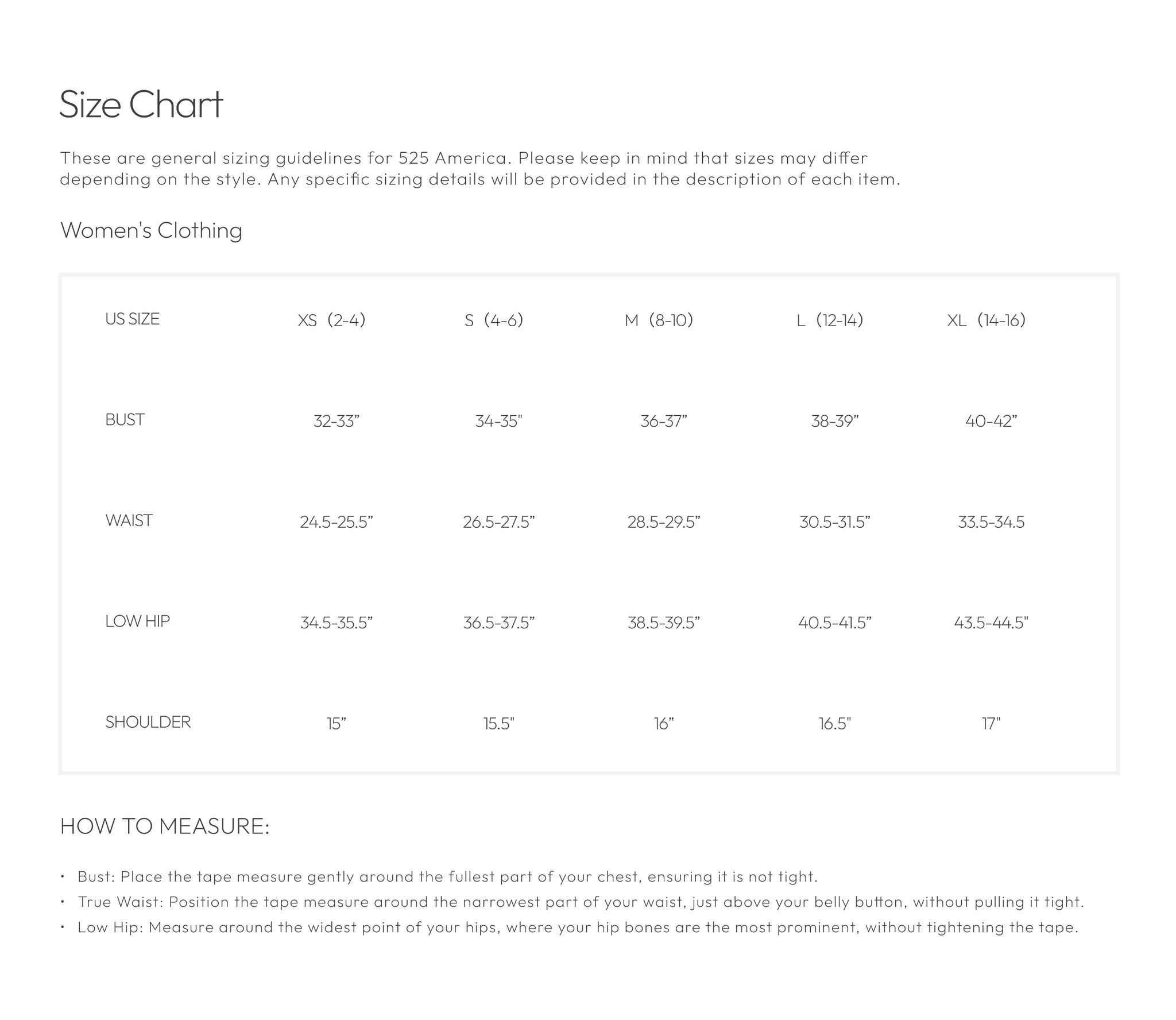 Size Chart

These are general sizing guidelines for 525 America. Please keep in mind that sizes may differ depending on the style. Any specific sizing details will be provided in the description of each item.

Women's Clothing

| US SIZE | XS (2-4) | S (4-6) | M (8-10) | L (12-14) | XL (14-16) |
|---|---|---|---|---|---|
| BUST | 32-33” | 34-35" | 36-37” | 38-39” | 40-42” |
| WAIST | 24.5-25.5” | 26.5-27.5” | 28.5-29.5” | 30.5-31.5” | 33.5-34.5 |
| LOW HIP | 34.5-35.5” | 36.5-37.5” | 38.5-39.5” | 40.5-41.5” | 43.5-44.5" |
| SHOULDER | 15” | 15.5" | 16” | 16.5" | 17" |

HOW TO MEASURE:

• Bust: Place the tape measure gently around the fullest part of your chest, ensuring it is not tight.
• True Waist: Position the tape measure around the narrowest part of your waist, just above your belly button, without pulling it tight.
• Low Hip: Measure around the widest point of your hips, where your hip bones are the most prominent, without tightening the tape.